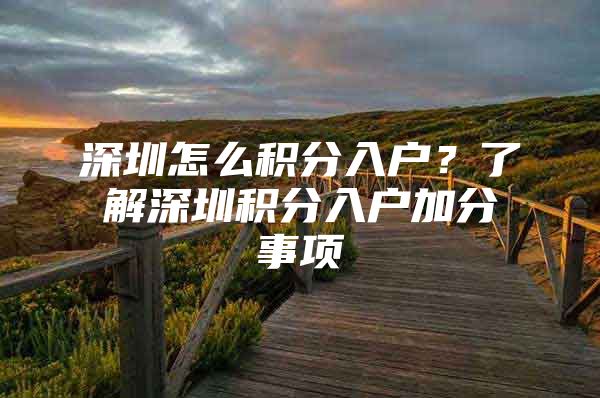 深圳怎么积分入户？了解深圳积分入户加分事项